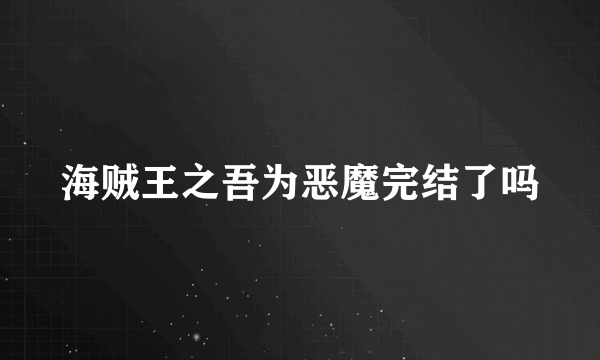 海贼王之吾为恶魔完结了吗